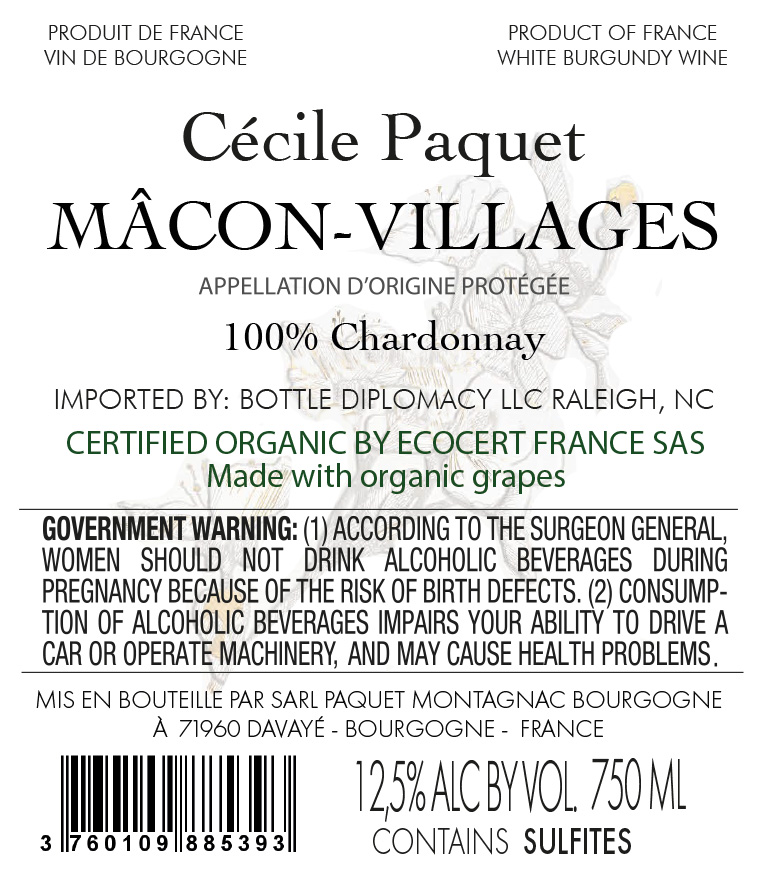 PRODUIT DE FRANCE
VIN DE BOURGOGNE

PRODUCT OF FRANCE
WHITE BURGUNDY WINE

Cécile Paquet

MÂCON-VILLAGES

APPELLATION D'ORIGINE PROTÉGÉE

100% Chardonnay

IMPORTED BY: BOTTLE DIPLOMACY LLC RALEIGH, NC

CERTIFIED ORGANIC BY ECOCERT FRANCE SAS
Made with organic grapes

GOVERNMENT WARNING: (1) ACCORDING TO THE SURGEON GENERAL, WOMEN SHOULD NOT DRINK ALCOHOLIC BEVERAGES DURING PREGNANCY BECAUSE OF THE RISK OF BIRTH DEFECTS. (2) CONSUMPTION OF ALCOHOLIC BEVERAGES IMPAIRS YOUR ABILITY TO DRIVE A CAR OR OPERATE MACHINERY, AND MAY CAUSE HEALTH PROBLEMS.

MIS EN BOUTEILLE PAR SARL PAQUET MONTAGNAC BOURGOGNE
À 71960 DAVAYÉ - BOURGOGNE - FRANCE

3 760109 885393

12,5% ALC BY VOL. 750 ML
CONTAINS SULFITES